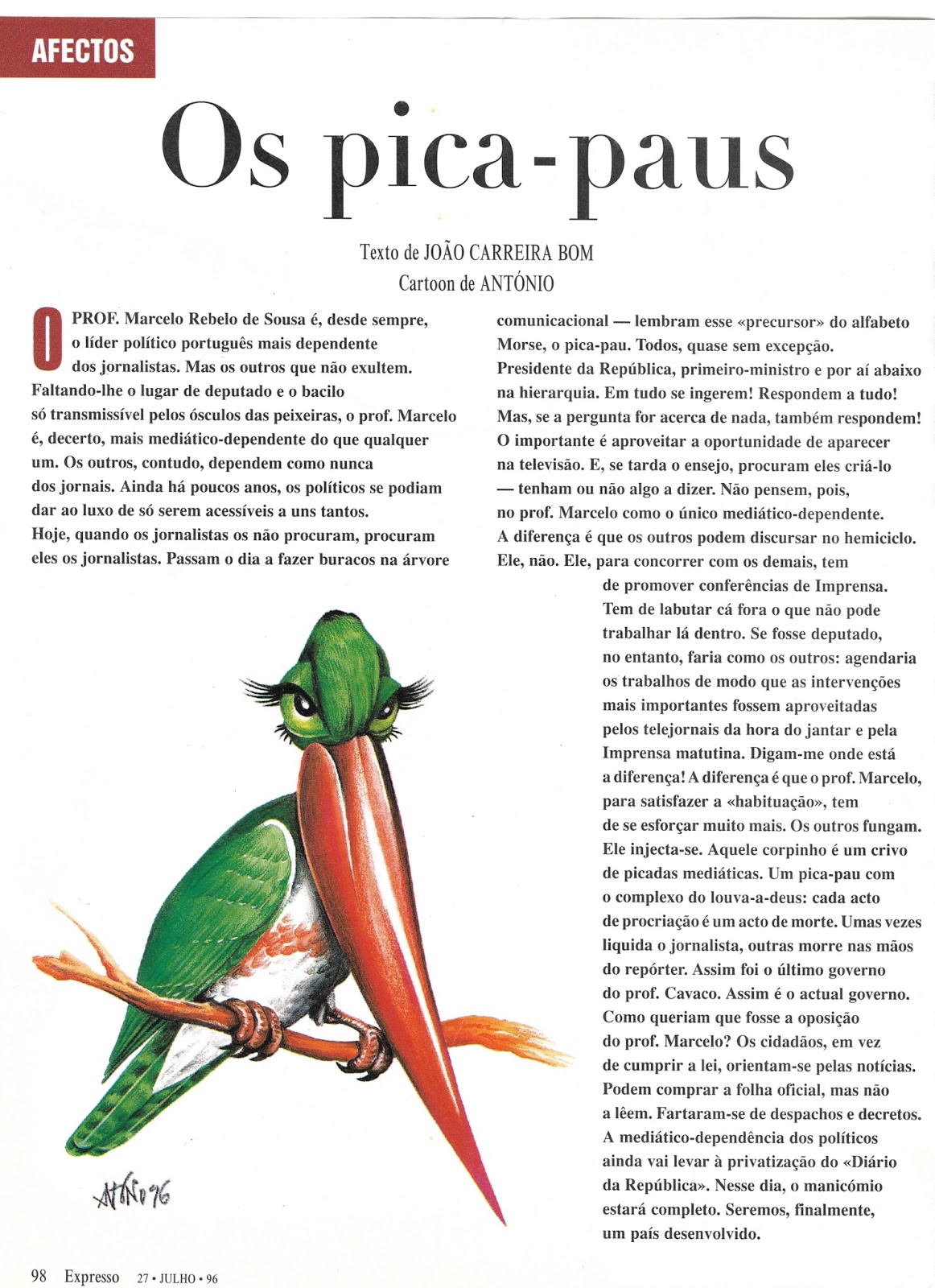 AFECTOS

Os pica-paus

Texto de JOÃO CARREIRA BOM
Cartoon de ANTÓNIO

O PROF. Marcelo Rebelo de Sousa é, desde sempre, o líder político português mais dependente dos jornalistas. Mas os outros que não exultem. Faltando-lhe o lugar de deputado e o bacilo só transmissível pelos ósculos das peixeiras, o prof. Marcelo é, decerto, mais mediático-dependente do que qualquer um. Os outros, contudo, dependem como nunca dos jornais. Ainda há poucos anos, os políticos se podiam dar ao luxo de só serem acessíveis a uns tantos. Hoje, quando os jornalistas os não procuram, procuram eles os jornalistas. Passam o dia a fazer buracos na árvore comunicacional — lembram esse «precursor» do alfabeto Morse, o pica-pau. Todos, quase sem excepção. Presidente da República, primeiro-ministro e por aí abaixo na hierarquia. Em tudo se ingerem! Respondem a tudo! Mas, se a pergunta for acerca de nada, também respondem! O importante é aproveitar a oportunidade de aparecer na televisão. E, se tarda o ensejo, procuram eles criá-lo — tenham ou não algo a dizer. Não pensem, pois, no prof. Marcelo como o único mediático-dependente. A diferença é que os outros podem discursar no hemiciclo. Ele, não. Ele, para concorrer com os demais, tem de promover conferências de Imprensa. Tem de labutar cá fora o que não pode trabalhar lá dentro. Se fosse deputado, no entanto, faria como os outros: agendaria os trabalhos de modo que as intervenções mais importantes fossem aproveitadas pelos telejornais da hora do jantar e pela Imprensa matutina. Digam-me onde está a diferença! A diferença é que o prof. Marcelo, para satisfazer a «habituação», tem de se esforçar muito mais. Os outros fungam. Ele injecta-se. Aquele corpinho é um crivo de picadas mediáticas. Um pica-pau com o complexo do louva-a-deus: cada acto de procriação é um acto de morte. Umas vezes liquida o jornalista, outras morre nas mãos do repórter. Assim foi o último governo do prof. Cavaco. Assim é o actual governo. Como queriam que fosse a oposição do prof. Marcelo? Os cidadãos, em vez de cumprir a lei, orientam-se pelas notícias. Podem comprar a folha oficial, mas não a lêem. Fartaram-se de despachos e decretos. A mediático-dependência dos políticos ainda vai levar à privatização do «Diário da República». Nesse dia, o manicómio estará completo. Seremos, finalmente, um país desenvolvido.

ANTÓNIO 96

98 Expresso 27 • JULHO • 96